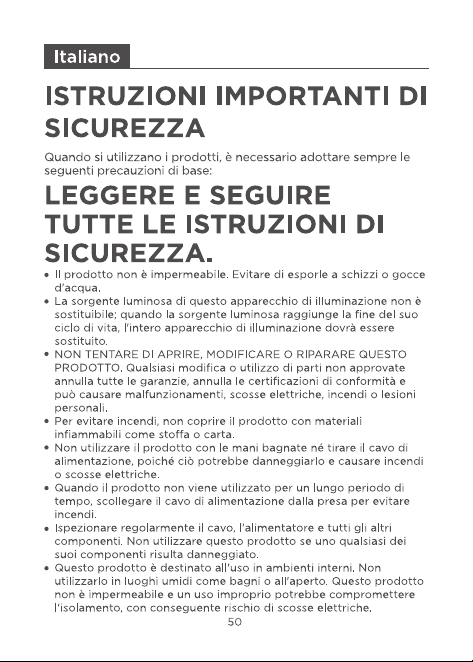 Italiano

ISTRUZIONI IMPORTANTI DI SICUREZZA

Quando si utilizzano i prodotti, è necessario adottare sempre le seguenti precauzioni di base:

LEGGERE E SEGUIRE TUTTE LE ISTRUZIONI DI SICUREZZA.

• Il prodotto non è impermeabile. Evitare di esporle a schizzi o gocce d'acqua.
• La sorgente luminosa di questo apparecchio di illuminazione non è sostituibile; quando la sorgente luminosa raggiunge la fine del suo ciclo di vita, l'intero apparecchio di illuminazione dovrà essere sostituito.
• NON TENTARE DI APRIRE, MODIFICARE O RIPARARE QUESTO PRODOTTO. Qualsiasi modifica o utilizzo di parti non approvate annulla tutte le garanzie, annulla le certificazioni di conformità e può causare malfunzionamenti, scosse elettriche, incendi o lesioni personali.
• Per evitare incendi, non coprire il prodotto con materiali infiammabili come stoffa o carta.
• Non utilizzare il prodotto con le mani bagnate né tirare il cavo di alimentazione, poiché ciò potrebbe danneggiarlo e causare incendi o scosse elettriche.
• Quando il prodotto non viene utilizzato per un lungo periodo di tempo, scollegare il cavo di alimentazione dalla presa per evitare incendi.
• Ispezionare regolarmente il cavo, l'alimentatore e tutti gli altri componenti. Non utilizzare questo prodotto se uno qualsiasi dei suoi componenti risulta danneggiato.
• Questo prodotto è destinato all'uso in ambienti interni. Non utilizzarlo in luoghi umidi come bagni o all'aperto. Questo prodotto non è impermeabile e un uso improprio potrebbe compromettere l'isolamento, con conseguente rischio di scosse elettriche.

50